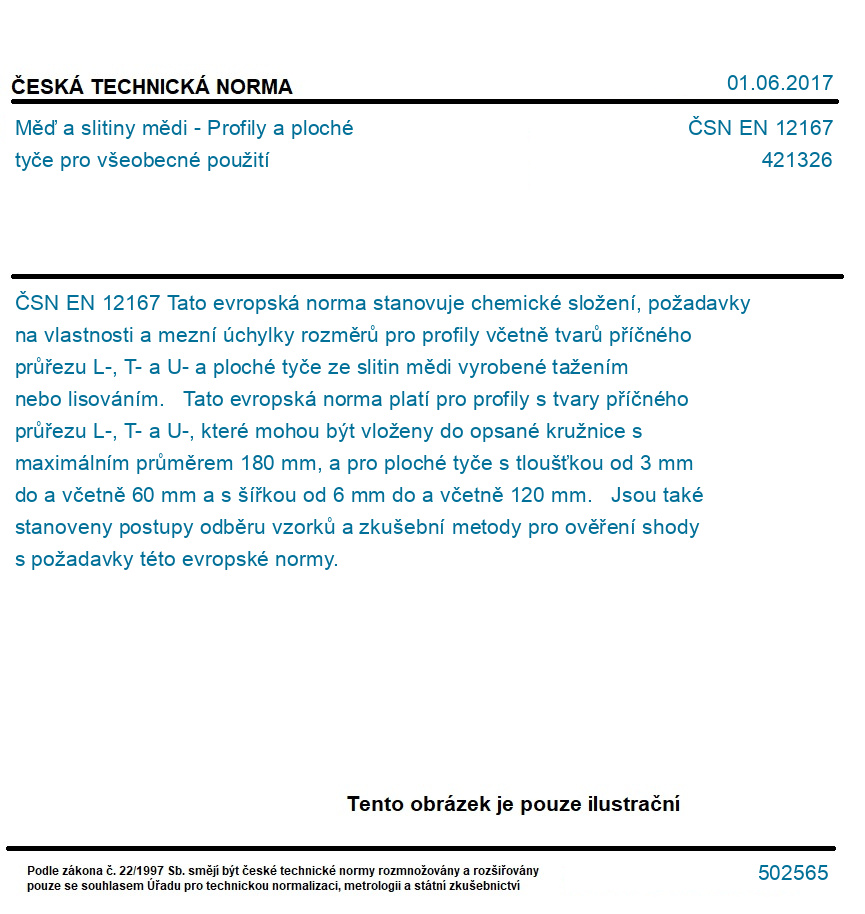 ČESKÁ TECHNICKÁ NORMA

01.06.2017

Měď a slitiny mědi - Profily a ploché tyče pro všeobecné použití

ČSN EN 12167
421326

ČSN EN 12167 Tato evropská norma stanovuje chemické složení, požadavky na vlastnosti a mezní úchylky rozměrů pro profily včetně tvarů příčného průřezu L-, T- a U- a ploché tyče ze slitin mědi vyrobené tažením nebo lisováním. Tato evropská norma platí pro profily s tvary příčného průřezu L-, T- a U-, které mohou být vloženy do opsané kružnice s maximálním průměrem 180 mm, a pro ploché tyče s tloušťkou od 3 mm do a včetně 60 mm a s šířkou od 6 mm do a včetně 120 mm. Jsou také stanoveny postupy odběru vzorků a zkušební metody pro ověření shody s požadavky této evropské normy.

Tento obrázek je pouze ilustrační

Podle zákona č. 22/1997 Sb. smějí být české technické normy rozmnožovány a rozšiřovány pouze se souhlasem Úřadu pro technickou normalizaci, metrologii a státní zkušebnictví

502565